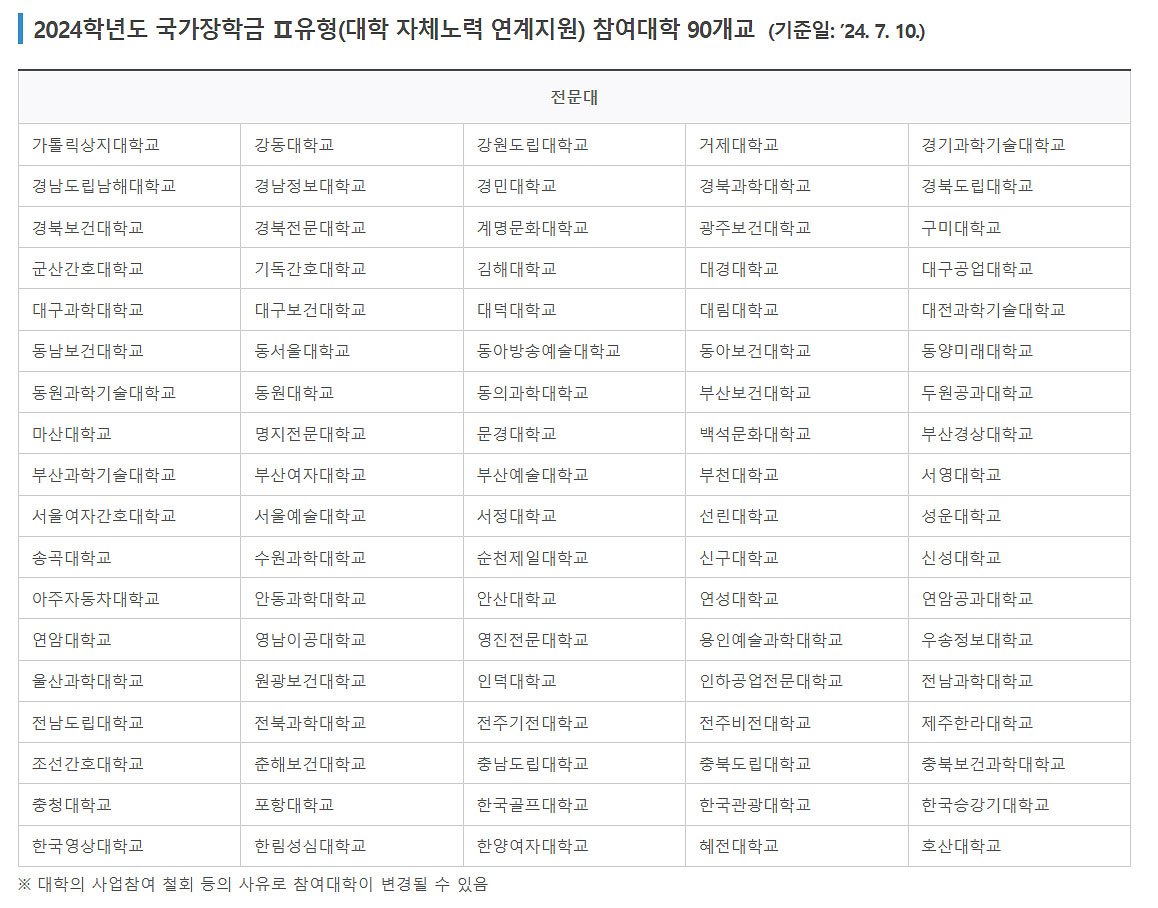 2024학년도 국가장학금 Ⅱ유형(대학 자체노력 연계지원) 참여대학 90개교 (기준일: '24. 7. 10.)

| 전문대 | | | | |
|---|---|---|---|---|
| 가톨릭상지대학교 | 강동대학교 | 강원도립대학교 | 거제대학교 | 경기과학기술대학교 |
| 경남도립남해대학교 | 경남정보대학교 | 경민대학교 | 경북과학대학교 | 경북도립대학교 |
| 경북보건대학교 | 경북전문대학교 | 계명문화대학교 | 광주보건대학교 | 구미대학교 |
| 군산간호대학교 | 기독간호대학교 | 김해대학교 | 대경대학교 | 대구공업대학교 |
| 대구과학대학교 | 대구보건대학교 | 대덕대학교 | 대림대학교 | 대전과학기술대학교 |
| 동남보건대학교 | 동서울대학교 | 동아방송예술대학교 | 동아보건대학교 | 동양미래대학교 |
| 동원과학기술대학교 | 동원대학교 | 동의과학대학교 | 부산보건대학교 | 두원공과대학교 |
| 마산대학교 | 명지전문대학교 | 문경대학교 | 백석문화대학교 | 부산경상대학교 |
| 부산과학기술대학교 | 부산여자대학교 | 부산예술대학교 | 부천대학교 | 서영대학교 |
| 서울여자간호대학교 | 서울예술대학교 | 서정대학교 | 선린대학교 | 성운대학교 |
| 송곡대학교 | 수원과학대학교 | 순천제일대학교 | 신구대학교 | 신성대학교 |
| 아주자동차대학교 | 안동과학대학교 | 안산대학교 | 연성대학교 | 연암공과대학교 |
| 연암대학교 | 영남이공대학교 | 영진전문대학교 | 용인예술과학대학교 | 우송정보대학교 |
| 울산과학대학교 | 원광보건대학교 | 인덕대학교 | 인하공업전문대학교 | 전남과학대학교 |
| 전남도립대학교 | 전북과학대학교 | 전주기전대학교 | 전주비전대학교 | 제주한라대학교 |
| 조선간호대학교 | 춘해보건대학교 | 충남도립대학교 | 충북도립대학교 | 충북보건과학대학교 |
| 충청대학교 | 포항대학교 | 한국골프대학교 | 한국관광대학교 | 한국승강기대학교 |
| 한국영상대학교 | 한림성심대학교 | 한양여자대학교 | 혜전대학교 | 호산대학교 |

※ 대학의 사업참여 철회 등의 사유로 참여대학이 변경될 수 있음